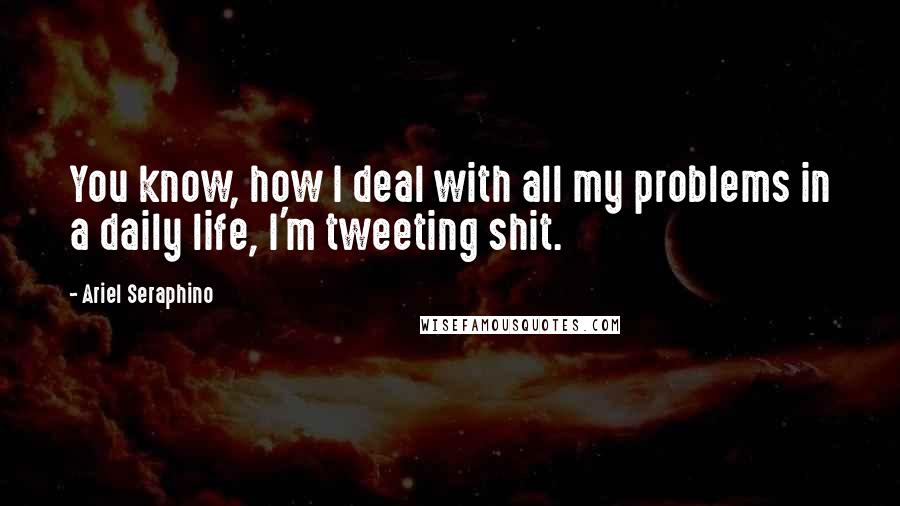 You know, how I deal with all my problems in a daily life, I'm tweeting shit.

- Ariel Seraphino

WISEFAMOUSQUOTES.COM